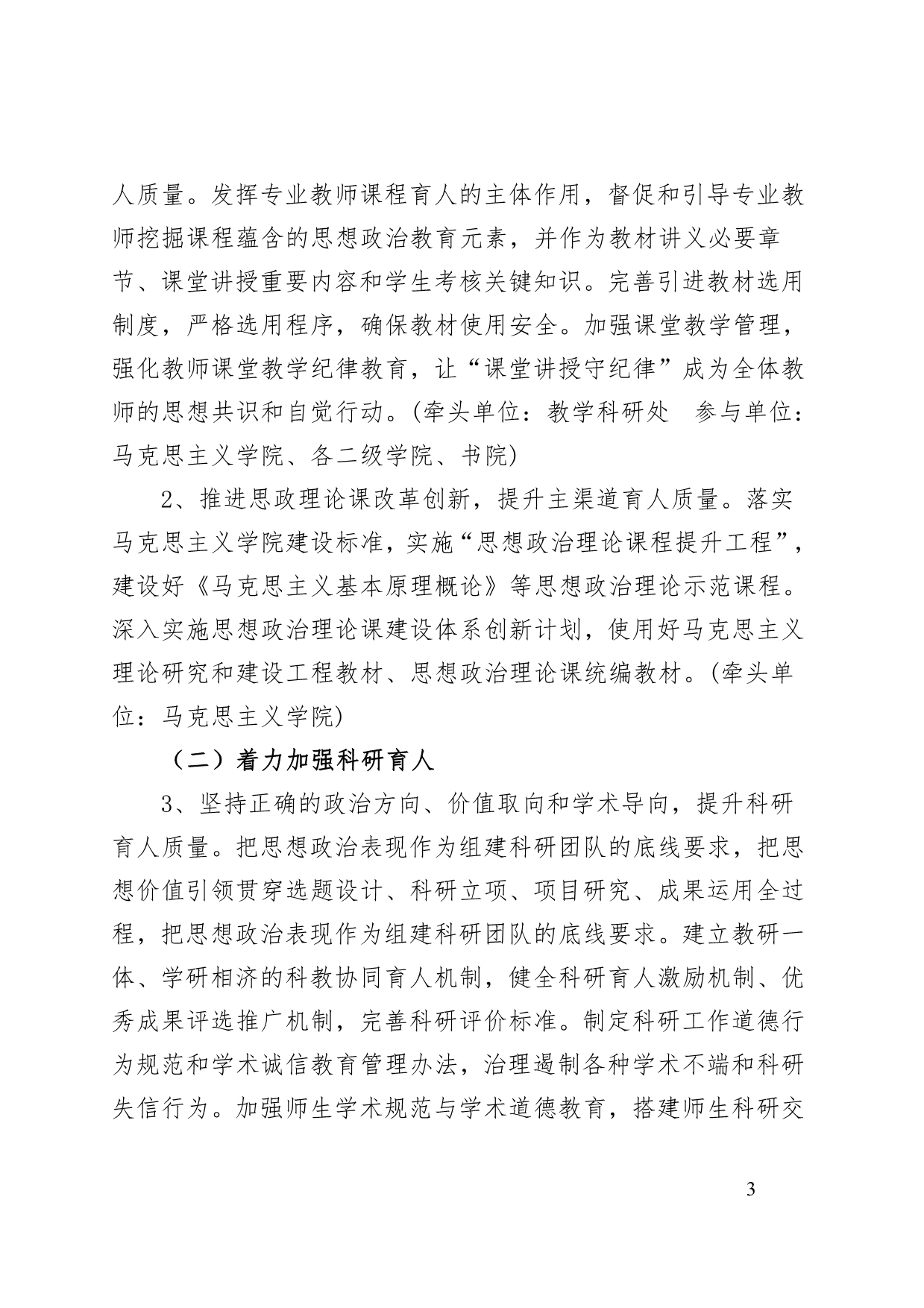 人质量。发挥专业教师课程育人的主体作用，督促和引导专业教师挖掘课程蕴含的思想政治教育元素，并作为教材讲义必要章节、课堂讲授重要内容和学生考核关键知识。完善引进教材选用制度，严格选用程序，确保教材使用安全。加强课堂教学管理，强化教师课堂教学纪律教育，让“课堂讲授守纪律”成为全体教师的思想共识和自觉行动。(牵头单位：教学科研处　参与单位：马克思主义学院、各二级学院、书院)

2、推进思政理论课改革创新，提升主渠道育人质量。落实马克思主义学院建设标准，实施“思想政治理论课程提升工程”，建设好《马克思主义基本原理概论》等思想政治理论示范课程。深入实施思想政治理论课建设体系创新计划，使用好马克思主义理论研究和建设工程教材、思想政治理论课统编教材。(牵头单位：马克思主义学院)

（二）着力加强科研育人

3、坚持正确的政治方向、价值取向和学术导向，提升科研育人质量。把思想政治表现作为组建科研团队的底线要求，把思想价值引领贯穿选题设计、科研立项、项目研究、成果运用全过程，把思想政治表现作为组建科研团队的底线要求。建立教研一体、学研相济的科教协同育人机制，健全科研育人激励机制、优秀成果评选推广机制，完善科研评价标准。制定科研工作道德行为规范和学术诚信教育管理办法，治理遏制各种学术不端和科研失信行为。加强师生学术规范与学术道德教育，搭建师生科研交

3